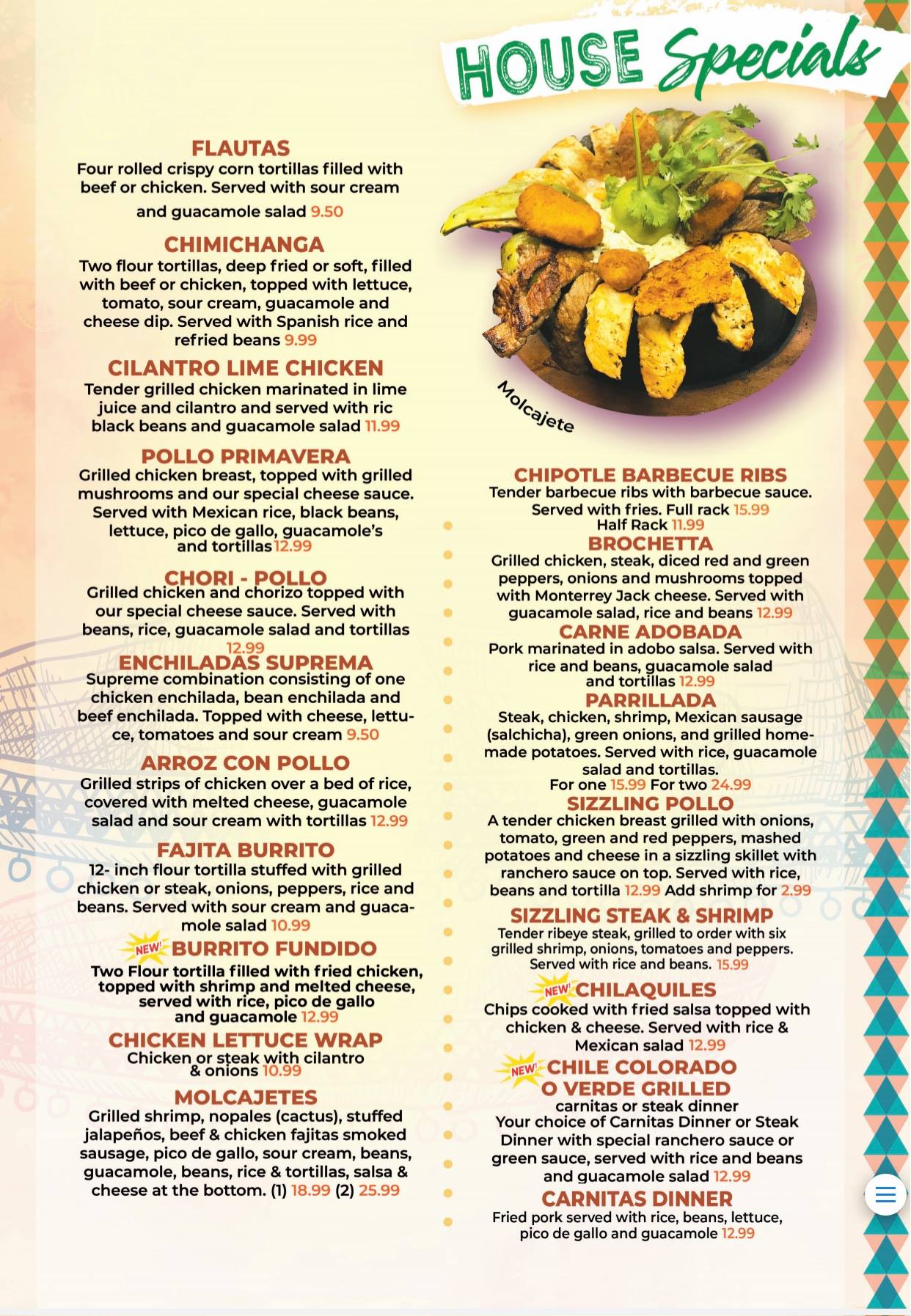 HOUSE Specials

FLAUTAS
Four rolled crispy corn tortillas filled with beef or chicken. Served with sour cream and guacamole salad 9.50

CHIMICHANGA
Two flour tortillas, deep fried or soft, filled with beef or chicken, topped with lettuce, tomato, sour cream, guacamole and cheese dip. Served with Spanish rice and refried beans 9.99

CILANTRO LIME CHICKEN
Tender grilled chicken marinated in lime juice and cilantro and served with ric black beans and guacamole salad 11.99

POLLO PRIMAVERA
Grilled chicken breast, topped with grilled mushrooms and our special cheese sauce. Served with Mexican rice, black beans, lettuce, pico de gallo, guacamole's and tortillas 12.99

CHORI - POLLO
Grilled chicken and chorizo topped with our special cheese sauce. Served with beans, rice, guacamole salad and tortillas 12.99

ENCHILADAS SUPREMA
Supreme combination consisting of one chicken enchilada, bean enchilada and beef enchilada. Topped with cheese, lettuce, tomatoes and sour cream 9.50

ARROZ CON POLLO
Grilled strips of chicken over a bed of rice, covered with melted cheese, guacamole salad and sour cream with tortillas 12.99

FAJITA BURRITO
12- inch flour tortilla stuffed with grilled chicken or steak, onions, peppers, rice and beans. Served with sour cream and guacamole salad 10.99

NEW! BURRITO FUNDIDO
Two Flour tortilla filled with fried chicken, topped with shrimp and melted cheese, served with rice, pico de gallo and guacamole 12.99

CHICKEN LETTUCE WRAP
Chicken or steak with cilantro & onions 10.99

MOLCAJETES
Grilled shrimp, nopales (cactus), stuffed jalapeños, beef & chicken fajitas smoked sausage, pico de gallo, sour cream, beans, guacamole, beans, rice & tortillas, salsa & cheese at the bottom. (1) 18.99 (2) 25.99

Molcajete

CHIPOTLE BARBECUE RIBS
Tender barbecue ribs with barbecue sauce. Served with fries. Full rack 15.99 Half Rack 11.99

BROCHETTA
Grilled chicken, steak, diced red and green peppers, onions and mushrooms topped with Monterrey Jack cheese. Served with guacamole salad, rice and beans 12.99

CARNE ADOBADA
Pork marinated in adobo salsa. Served with rice and beans, guacamole salad and tortillas 12.99

PARRILLADA
Steak, chicken, shrimp, Mexican sausage (salchicha), green onions, and grilled homemade potatoes. Served with rice, guacamole salad and tortillas.
For one 15.99 For two 24.99

SIZZLING POLLO
A tender chicken breast grilled with onions, tomato, green and red peppers, mashed potatoes and cheese in a sizzling skillet with ranchero sauce on top. Served with rice, beans and tortilla 12.99 Add shrimp for 2.99

SIZZLING STEAK & SHRIMP
Tender ribeye steak, grilled to order with six grilled shrimp, onions, tomatoes and peppers. Served with rice and beans. 15.99

NEW! CHILAQUILES
Chips cooked with fried salsa topped with chicken & cheese. Served with rice & Mexican salad 12.99

NEW! CHILE COLORADO O VERDE GRILLED
carnitas or steak dinner
Your choice of Carnitas Dinner or Steak Dinner with special ranchero sauce or green sauce, served with rice and beans and guacamole salad 12.99

CARNITAS DINNER
Fried pork served with rice, beans, lettuce, pico de gallo and guacamole 12.99